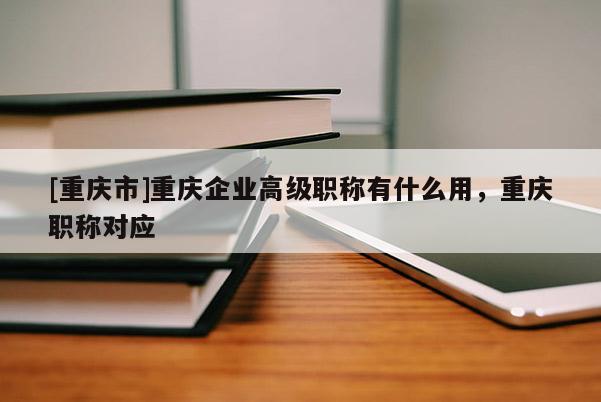 [重庆市]重庆企业高级职称有什么用，重庆职称对应